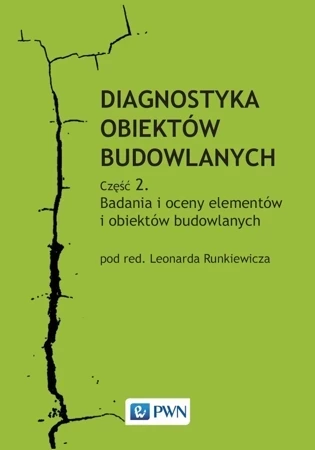 DIAGNOSTYKA OBIEKTÓW BUDOWLANYCH

Część 2.
Badania i oceny elementów i obiektów budowlanych

pod red. Leonarda Runkiewicza

PWN